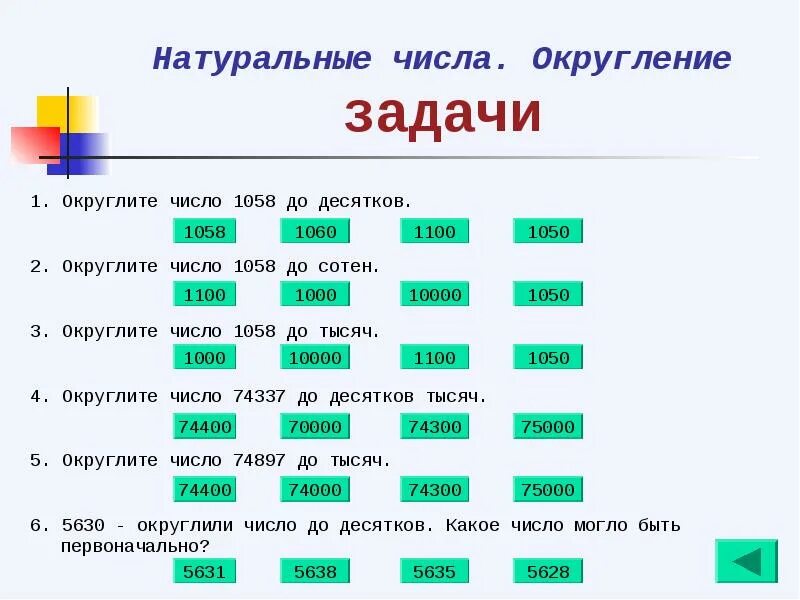 Натуральные числа. Округление

задачи

1. Округлите число 1058 до десятков.

1058 1060 1100 1050

2. Округлите число 1058 до сотен.

1100 1000 10000 1050

3. Округлите число 1058 до тысяч.

1000 10000 1100 1050

4. Округлите число 74337 до десятков тысяч.

74400 70000 74300 75000

5. Округлите число 74897 до тысяч.

74400 74000 74300 75000

6. 5630 - округлили число до десятков. Какое число могло быть первоначально?

5631 5638 5635 5628